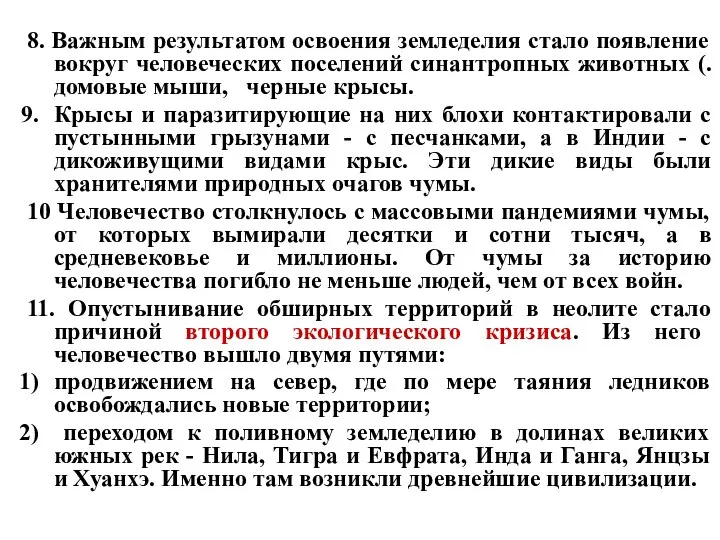 8. Важным результатом освоения земледелия стало появление вокруг человеческих поселений синантропных животных (. домовые мыши, черные крысы.

9. Крысы и паразитирующие на них блохи контактировали с пустынными грызунами - с песчанками, а в Индии - с дикоживущими видами крыс. Эти дикие виды были хранителями природных очагов чумы.

10 Человечество столкнулось с массовыми пандемиями чумы, от которых вымирали десятки и сотни тысяч, а в средневековье и миллионы. От чумы за историю человечества погибло не меньше людей, чем от всех войн.

11. Опустынивание обширных территорий в неолите стало причиной второго экологического кризиса. Из него человечество вышло двумя путями:

1) продвижением на север, где по мере таяния ледников освобождались новые территории;

2) переходом к поливному земледелию в долинах великих южных рек - Нила, Тигра и Евфрата, Инда и Ганга, Янцзы и Хуанхэ. Именно там возникли древнейшие цивилизации.